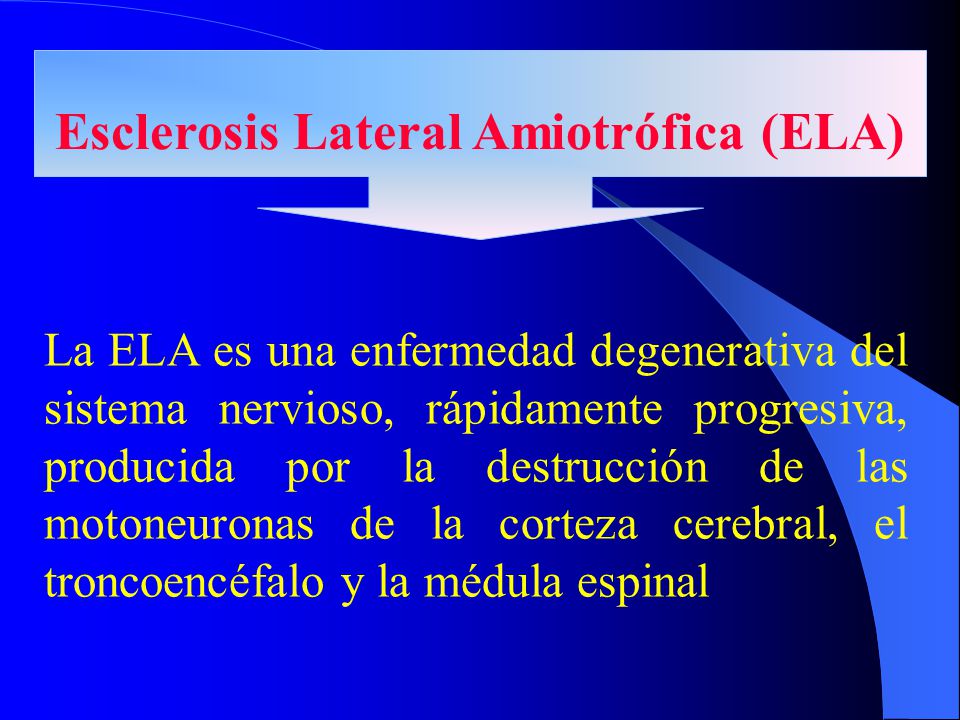 Esclerosis Lateral Amiotrófica (ELA)

La ELA es una enfermedad degenerativa del sistema nervioso, rápidamente progresiva, producida por la destrucción de las motoneuronas de la corteza cerebral, el troncoencéfalo y la médula espinal